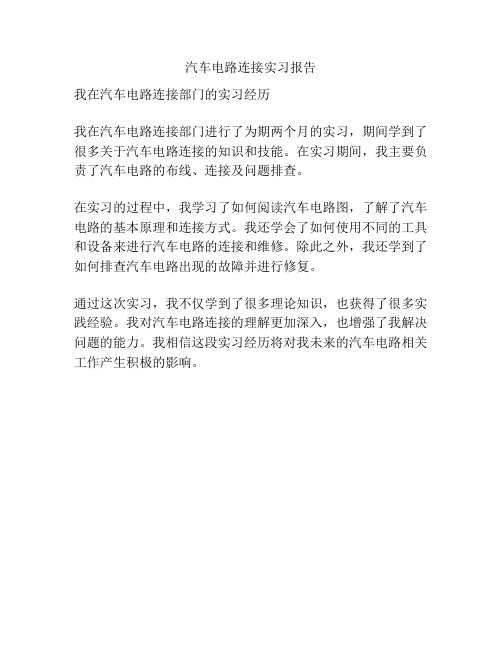 汽车电路连接实习报告

我在汽车电路连接部门的实习经历

我在汽车电路连接部门进行了为期两个月的实习，期间学到了很多关于汽车电路连接的知识和技能。在实习期间，我主要负责了汽车电路的布线、连接及问题排查。

在实习的过程中，我学习了如何阅读汽车电路图，了解了汽车电路的基本原理和连接方式。我还学会了如何使用不同的工具和设备来进行汽车电路的连接和维修。除此之外，我还学到了如何排查汽车电路出现的故障并进行修复。

通过这次实习，我不仅学到了很多理论知识，也获得了很多实践经验。我对汽车电路连接的理解更加深入，也增强了我解决问题的能力。我相信这段实习经历将对我未来的汽车电路相关工作产生积极的影响。